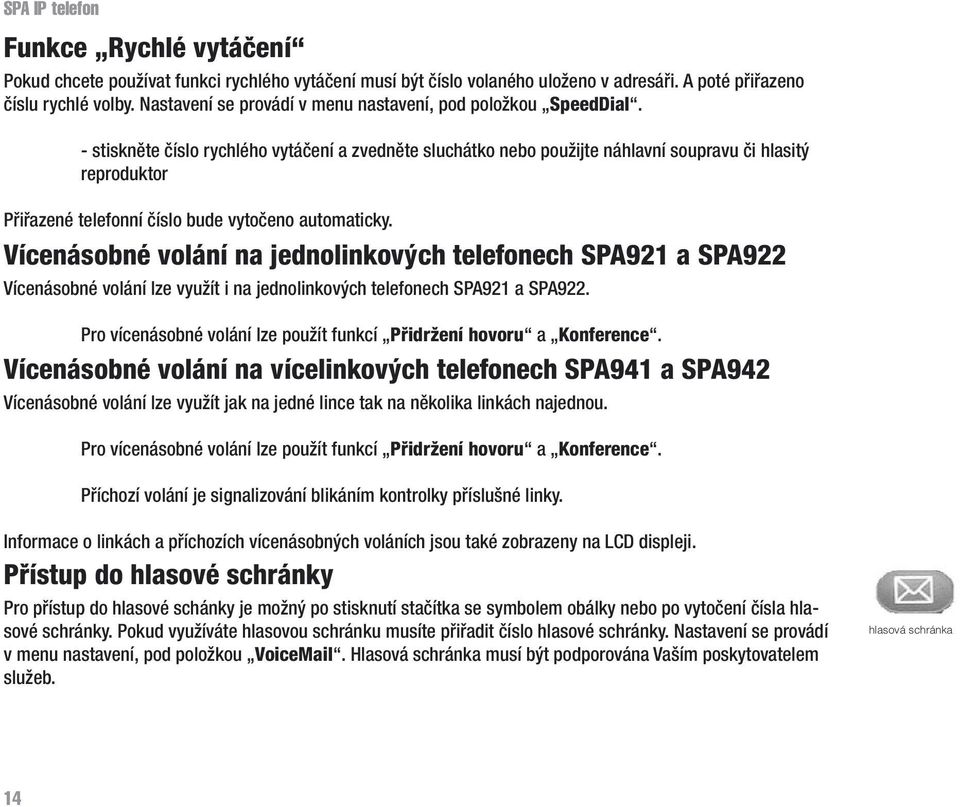 SPA IP telefon

Funkce „Rychlé vytáčení“

Pokud chcete používat funkci rychlého vytáčení musí být číslo volaného uloženo v adresáři. A poté přiřazeno číslu rychlé volby. Nastavení se provádí v menu nastavení, pod položkou „SpeedDial“.

- stiskněte číslo rychlého vytáčení a zvedněte sluchátko nebo použijte náhlavní soupravu či hlasitý reproduktor

Přiřazené telefonní číslo bude vytočeno automaticky.

Vícenásobné volání na jednolinkových telefonech SPA921 a SPA922

Vícenásobné volání lze využít i na jednolinkových telefonech SPA921 a SPA922.

Pro vícenásobné volání lze použít funkcí „Přidržení hovoru“ a „Konference“.

Vícenásobné volání na vícelinkových telefonech SPA941 a SPA942

Vícenásobné volání lze využít jak na jedné lince tak na několika linkách najednou.

Pro vícenásobné volání lze použít funkcí „Přidržení hovoru“ a „Konference“.

Příchozí volání je signalizování blikáním kontrolky příslušné linky.

Informace o linkách a příchozích vícenásobných voláních jsou také zobrazeny na LCD displeji.

Přístup do hlasové schránky

Pro přístup do hlasové schánky je možný po stisknutí stačítka se symbolem obálky nebo po vytočení čísla hlasové schránky. Pokud využíváte hlasovou schránku musíte přiřadit číslo hlasové schránky. Nastavení se provádí v menu nastavení, pod položkou „VoiceMail“. Hlasová schránka musí být podporována Vaším poskytovatelem služeb.

hlasová schránka

14